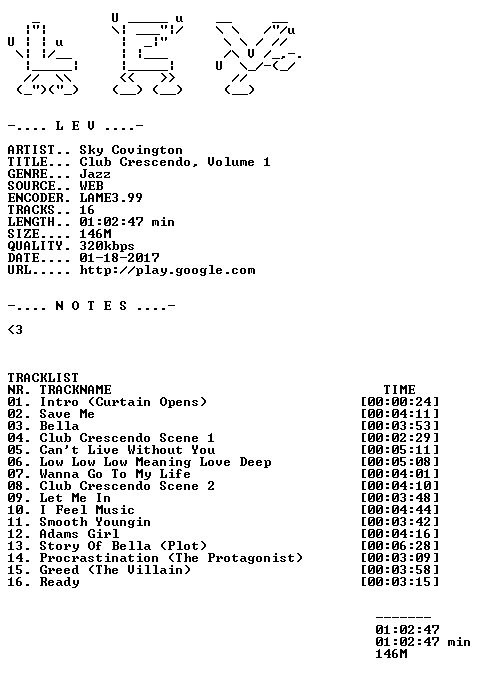 -.... L E V ....-

ARTIST.. Sky Covington
TITLE... Club Crescendo, Volume 1
GENRE... Jazz
SOURCE.. WEB
ENCODER. LAME3.99
TRACKS.. 16
LENGTH.. 01:02:47 min
SIZE.... 146M
QUALITY. 320kbps
DATE.... 01-18-2017
URL..... http://play.google.com

-.... N O T E S ....-

<3

TRACKLIST

| NR. | TRACKNAME | TIME |
|---|---|---|
| 01. | Intro (Curtain Opens) | [00:00:24] |
| 02. | Save Me | [00:04:11] |
| 03. | Bella | [00:03:53] |
| 04. | Club Crescendo Scene 1 | [00:02:29] |
| 05. | Can't Live Without You | [00:05:11] |
| 06. | Low Low Low Meaning Love Deep | [00:05:08] |
| 07. | Wanna Go To My Life | [00:04:01] |
| 08. | Club Crescendo Scene 2 | [00:04:10] |
| 09. | Let Me In | [00:03:48] |
| 10. | I Feel Music | [00:04:44] |
| 11. | Smooth Youngin | [00:03:42] |
| 12. | Adams Girl | [00:04:16] |
| 13. | Story Of Bella (Plot) | [00:06:28] |
| 14. | Procrastination (The Protagonist) | [00:03:09] |
| 15. | Greed (The Villain) | [00:03:58] |
| 16. | Ready | [00:03:15] |

-------
01:02:47
01:02:47 min
146M